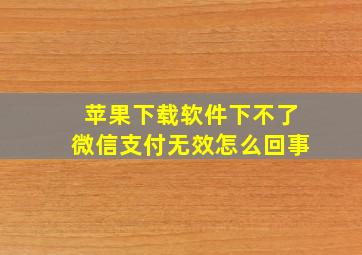 苹果下载软件下不了
微信支付无效怎么回事